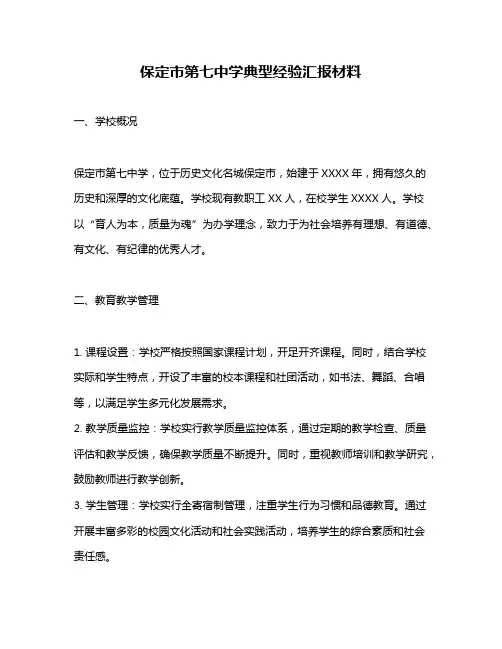 保定市第七中学典型经验汇报材料

一、学校概况

保定市第七中学，位于历史文化名城保定市，始建于 XXXX 年，拥有悠久的历史和深厚的文化底蕴。学校现有教职工 XX 人，在校学生 XXXX 人。学校以“育人为本，质量为魂”为办学理念，致力于为社会培养有理想、有道德、有文化、有纪律的优秀人才。

二、教育教学管理

1. 课程设置：学校严格按照国家课程计划，开足开齐课程。同时，结合学校实际和学生特点，开设了丰富的校本课程和社团活动，如书法、舞蹈、合唱等，以满足学生多元化发展需求。
2. 教学质量监控：学校实行教学质量监控体系，通过定期的教学检查、质量评估和教学反馈，确保教学质量不断提升。同时，重视教师培训和教学研究，鼓励教师进行教学创新。
3. 学生管理：学校实行全寄宿制管理，注重学生行为习惯和品德教育。通过开展丰富多彩的校园文化活动和社会实践活动，培养学生的综合素质和社会责任感。